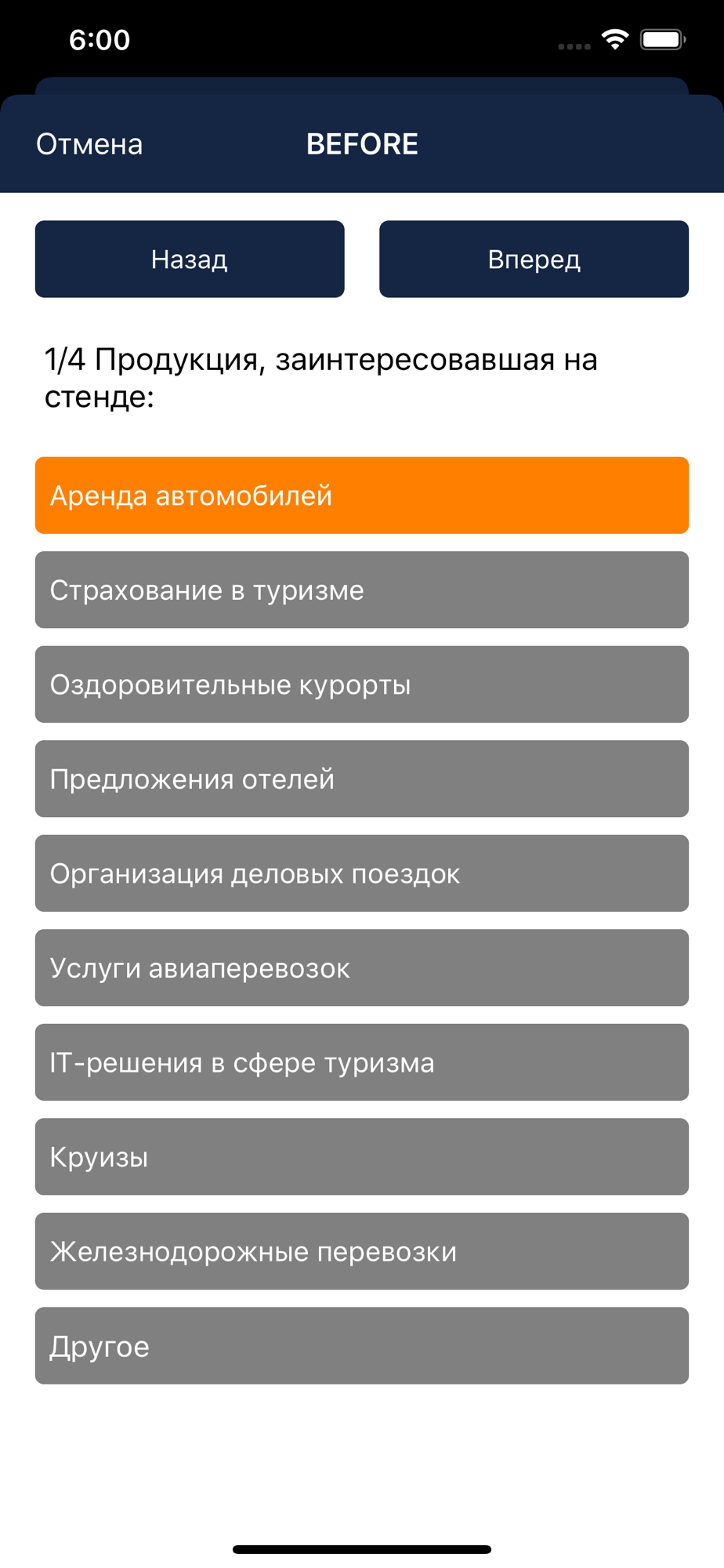 6:00

Отмена

BEFORE

Назад

Вперед

1/4 Продукция, заинтересовавшая на стенде:

Аренда автомобилей

Страхование в туризме

Оздоровительные курорты

Предложения отелей

Организация деловых поездок

Услуги авиаперевозок

IT-решения в сфере туризма

Круизы

Железнодорожные перевозки

Другое